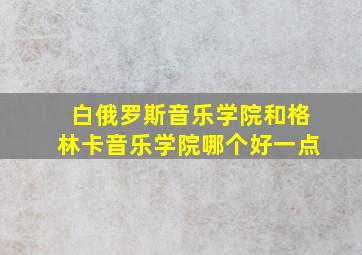 白俄罗斯音乐学院和格林卡音乐学院哪个好一点